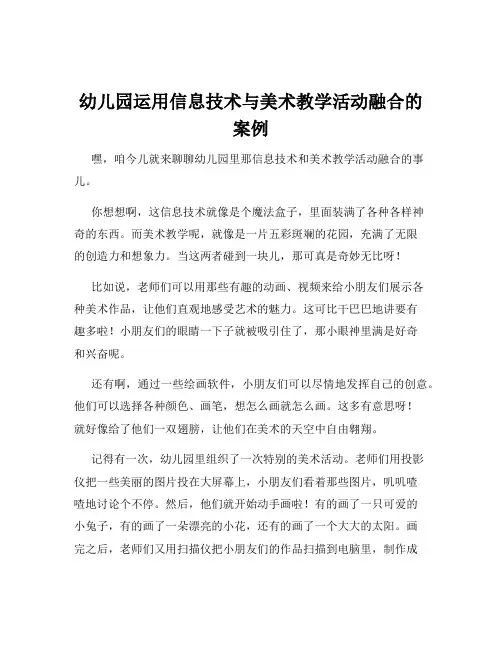 幼儿园运用信息技术与美术教学活动融合的案例

嘿，咱今儿就来聊聊幼儿园里那信息技术和美术教学活动融合的事儿。

你想想啊，这信息技术就像是个魔法盒子，里面装满了各种各样神奇的东西。而美术教学呢，就像是一片五彩斑斓的花园，充满了无限的创造力和想象力。当这两者碰到一块儿，那可真是奇妙无比呀！

比如说，老师们可以用那些有趣的动画、视频来给小朋友们展示各种美术作品，让他们直观地感受艺术的魅力。这可比干巴巴地讲要有趣多啦！小朋友们的眼睛一下子就被吸引住了，那小眼神里满是好奇和兴奋呢。

还有啊，通过一些绘画软件，小朋友们可以尽情地发挥自己的创意。他们可以选择各种颜色、画笔，想怎么画就怎么画。这多有意思呀！就好像给了他们一双翅膀，让他们在美术的天空中自由翱翔。

记得有一次，幼儿园里组织了一次特别的美术活动。老师们用投影仪把一些美丽的图片投在大屏幕上，小朋友们看着那些图片，叽叽喳喳地讨论个不停。然后，他们就开始动手画啦！有的画了一只可爱的小兔子，有的画了一朵漂亮的小花，还有的画了一个大大的太阳。画完之后，老师们又用扫描仪把小朋友们的作品扫描到电脑里，制作成